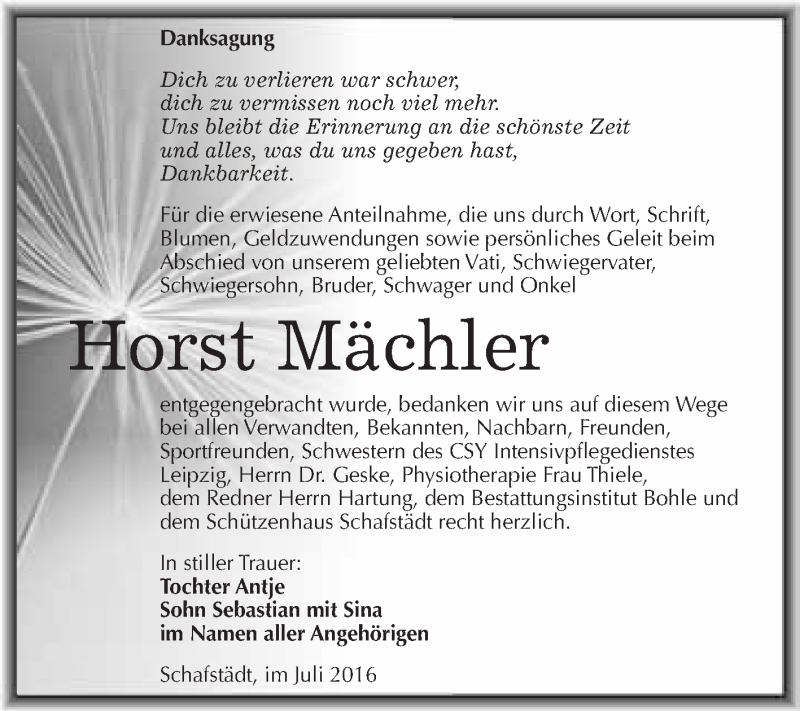 Danksagung

Dich zu verlieren war schwer,
dich zu vermissen noch viel mehr.
Uns bleibt die Erinnerung an die schönste Zeit
und alles, was du uns gegeben hast,
Dankbarkeit.

Für die erwiesene Anteilnahme, die uns durch Wort, Schrift, Blumen, Geldzuwendungen sowie persönliches Geleit beim Abschied von unserem geliebten Vati, Schwiegervater, Schwiegersohn, Bruder, Schwager und Onkel

Horst Mächler

entgegengebracht wurde, bedanken wir uns auf diesem Wege bei allen Verwandten, Bekannten, Nachbarn, Freunden, Sportfreunden, Schwestern des CSY Intensivpflegedienstes Leipzig, Herrn Dr. Geske, Physiotherapie Frau Thiele, dem Redner Herrn Hartung, dem Bestattungsinstitut Bohle und dem Schützenhaus Schafstädt recht herzlich.

In stiller Trauer:
Tochter Antje
Sohn Sebastian mit Sina
im Namen aller Angehörigen

Schafstädt, im Juli 2016